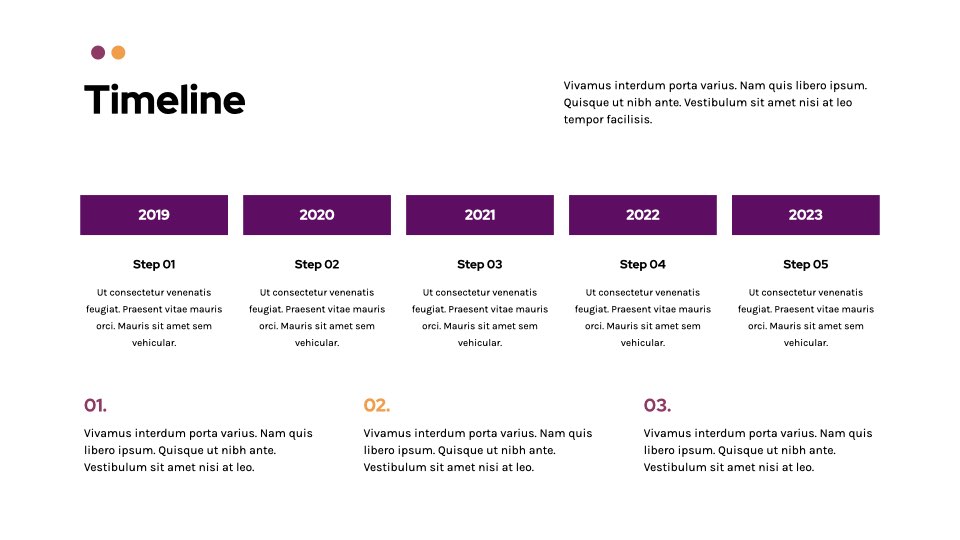 Timeline

Vivamus interdum porta varius. Nam quis libero ipsum. Quisque ut nibh ante. Vestibulum sit amet nisi at leo tempor facilisis.

2019

Step 01

Ut consectetur venenatis feugiat. Praesent vitae mauris orci. Mauris sit amet sem vehicular.

2020

Step 02

Ut consectetur venenatis feugiat. Praesent vitae mauris orci. Mauris sit amet sem vehicular.

2021

Step 03

Ut consectetur venenatis feugiat. Praesent vitae mauris orci. Mauris sit amet sem vehicular.

2022

Step 04

Ut consectetur venenatis feugiat. Praesent vitae mauris orci. Mauris sit amet sem vehicular.

2023

Step 05

Ut consectetur venenatis feugiat. Praesent vitae mauris orci. Mauris sit amet sem vehicular.

01.

Vivamus interdum porta varius. Nam quis libero ipsum. Quisque ut nibh ante. Vestibulum sit amet nisi at leo.

02.

Vivamus interdum porta varius. Nam quis libero ipsum. Quisque ut nibh ante. Vestibulum sit amet nisi at leo.

03.

Vivamus interdum porta varius. Nam quis libero ipsum. Quisque ut nibh ante. Vestibulum sit amet nisi at leo.